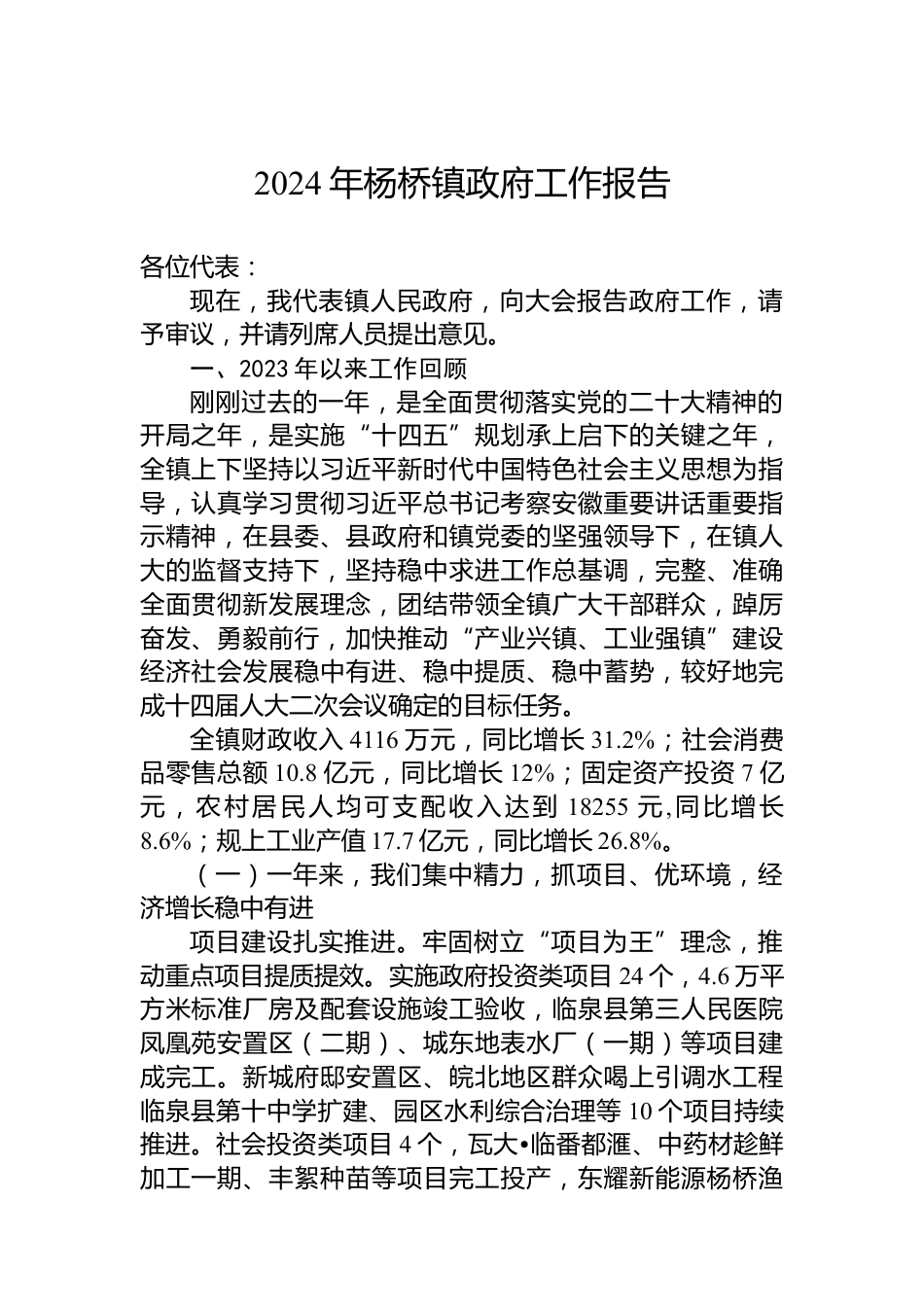 2024 年杨桥镇政府工作报告

各位代表：

现在，我代表镇人民政府，向大会报告政府工作，请予审议，并请列席人员提出意见。

一、2023 年以来工作回顾

刚刚过去的一年，是全面贯彻落实党的二十大精神的开局之年，是实施“十四五”规划承上启下的关键之年，全镇上下坚持以习近平新时代中国特色社会主义思想为指导，认真学习贯彻习近平总书记考察安徽重要讲话重要指示精神，在县委、县政府和镇党委的坚强领导下，在镇人大的监督支持下，坚持稳中求进工作总基调，完整、准确全面贯彻新发展理念，团结带领全镇广大干部群众，踔厉奋发、勇毅前行，加快推动“产业兴镇、工业强镇”建设经济社会发展稳中有进、稳中提质、稳中蓄势，较好地完成十四届人大二次会议确定的目标任务。

全镇财政收入 4116 万元，同比增长 31.2%；社会消费品零售总额 10.8 亿元，同比增长 12%；固定资产投资 7 亿元，农村居民人均可支配收入达到 18255 元,同比增长 8.6%；规上工业产值 17.7 亿元，同比增长 26.8%。

（一）一年来，我们集中精力，抓项目、优环境，经济增长稳中有进

项目建设扎实推进。牢固树立“项目为王”理念，推动重点项目提质提效。实施政府投资类项目 24 个，4.6 万平方米标准厂房及配套设施竣工验收，临泉县第三人民医院凤凰苑安置区（二期）、城东地表水厂（一期）等项目建成完工。新城府邸安置区、皖北地区群众喝上引调水工程临泉县第十中学扩建、园区水利综合治理等 10 个项目持续推进。社会投资类项目 4 个，瓦大•临番都滙、中药材趁鲜加工一期、丰絮种苗等项目完工投产，东耀新能源杨桥渔